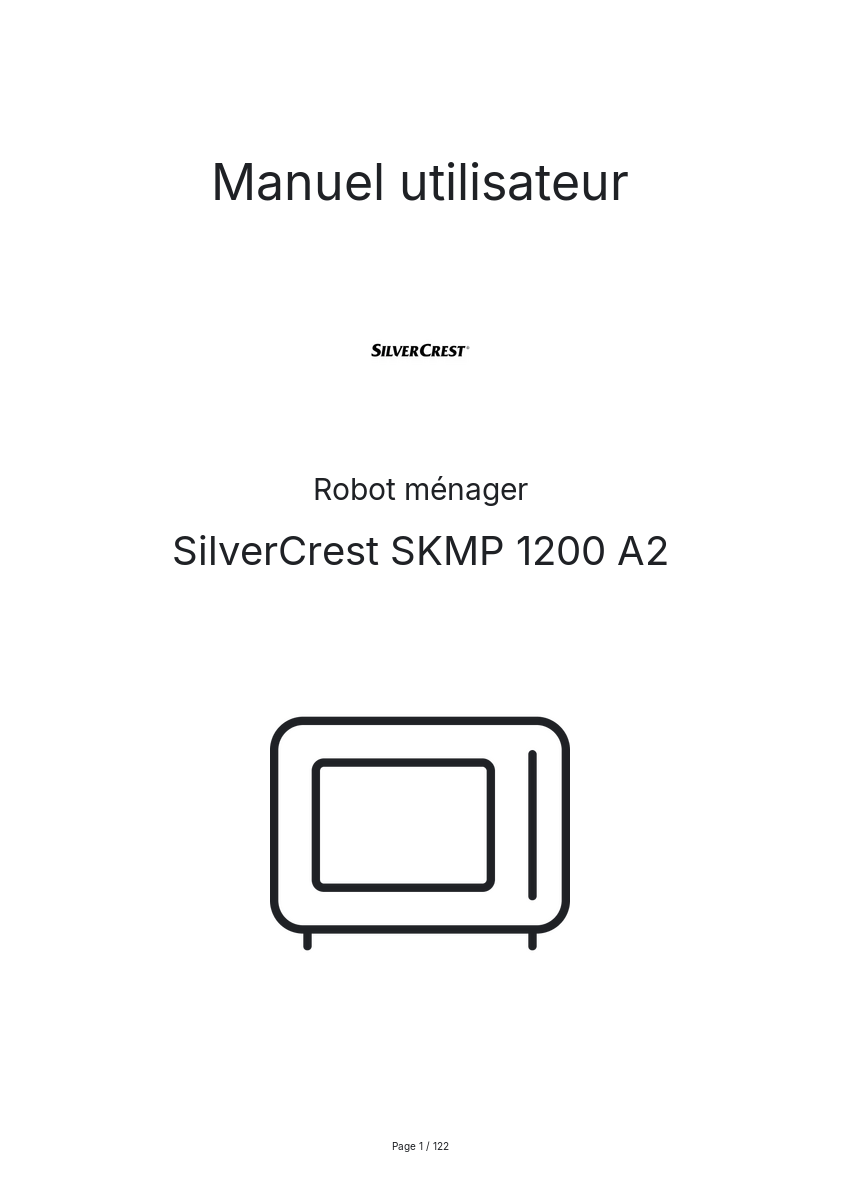 Manuel utilisateur

SILVERCREST®

Robot ménager

SilverCrest SKMP 1200 A2

Page 1 / 122